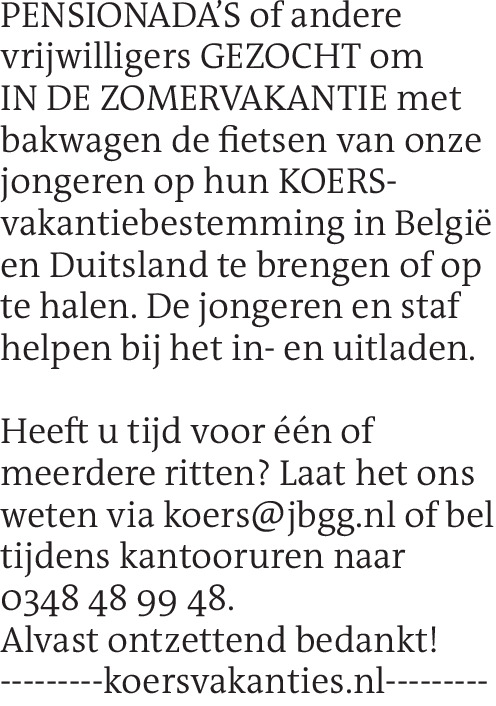 PENSIONADA'S of andere vrijwilligers GEZOCHT om IN DE ZOMERVAKANTIE met bakwagen de fietsen van onze jongeren op hun KOERS-vakantiebestemming in België en Duitsland te brengen of op te halen. De jongeren en staf helpen bij het in- en uitladen.

Heeft u tijd voor één of meerdere ritten? Laat het ons weten via koers@jbgg.nl of bel tijdens kantooruren naar 0348 48 99 48.
Alvast ontzettend bedankt!
---------koersvakanties.nl---------